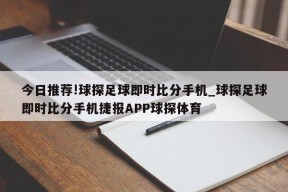 今日推荐!球探足球即时比分手机_球探足球即时比分手机捷报APP球探体育